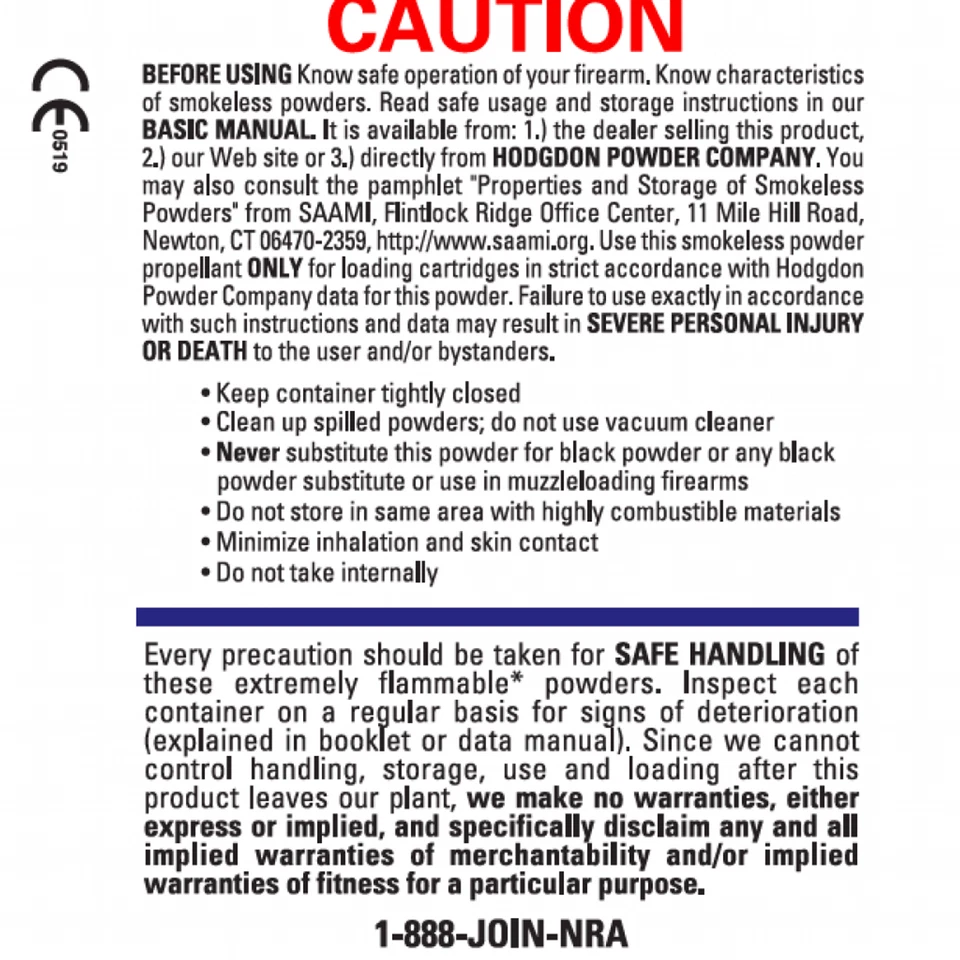 CAUTION

CE 0519

BEFORE USING Know safe operation of your firearm. Know characteristics of smokeless powders. Read safe usage and storage instructions in our BASIC MANUAL. It is available from: 1.) the dealer selling this product, 2.) our Web site or 3.) directly from HODGDON POWDER COMPANY. You may also consult the pamphlet "Properties and Storage of Smokeless Powders" from SAAMI, Flintlock Ridge Office Center, 11 Mile Hill Road, Newton, CT 06470-2359, http://www.saami.org. Use this smokeless powder propellant ONLY for loading cartridges in strict accordance with Hodgdon Powder Company data for this powder. Failure to use exactly in accordance with such instructions and data may result in SEVERE PERSONAL INJURY OR DEATH to the user and/or bystanders.

• Keep container tightly closed
• Clean up spilled powders; do not use vacuum cleaner
• Never substitute this powder for black powder or any black powder substitute or use in muzzleloading firearms
• Do not store in same area with highly combustible materials
• Minimize inhalation and skin contact
• Do not take internally

Every precaution should be taken for SAFE HANDLING of these extremely flammable* powders. Inspect each container on a regular basis for signs of deterioration (explained in booklet or data manual). Since we cannot control handling, storage, use and loading after this product leaves our plant, we make no warranties, either express or implied, and specifically disclaim any and all implied warranties of merchantability and/or implied warranties of fitness for a particular purpose.

1-888-JOIN-NRA